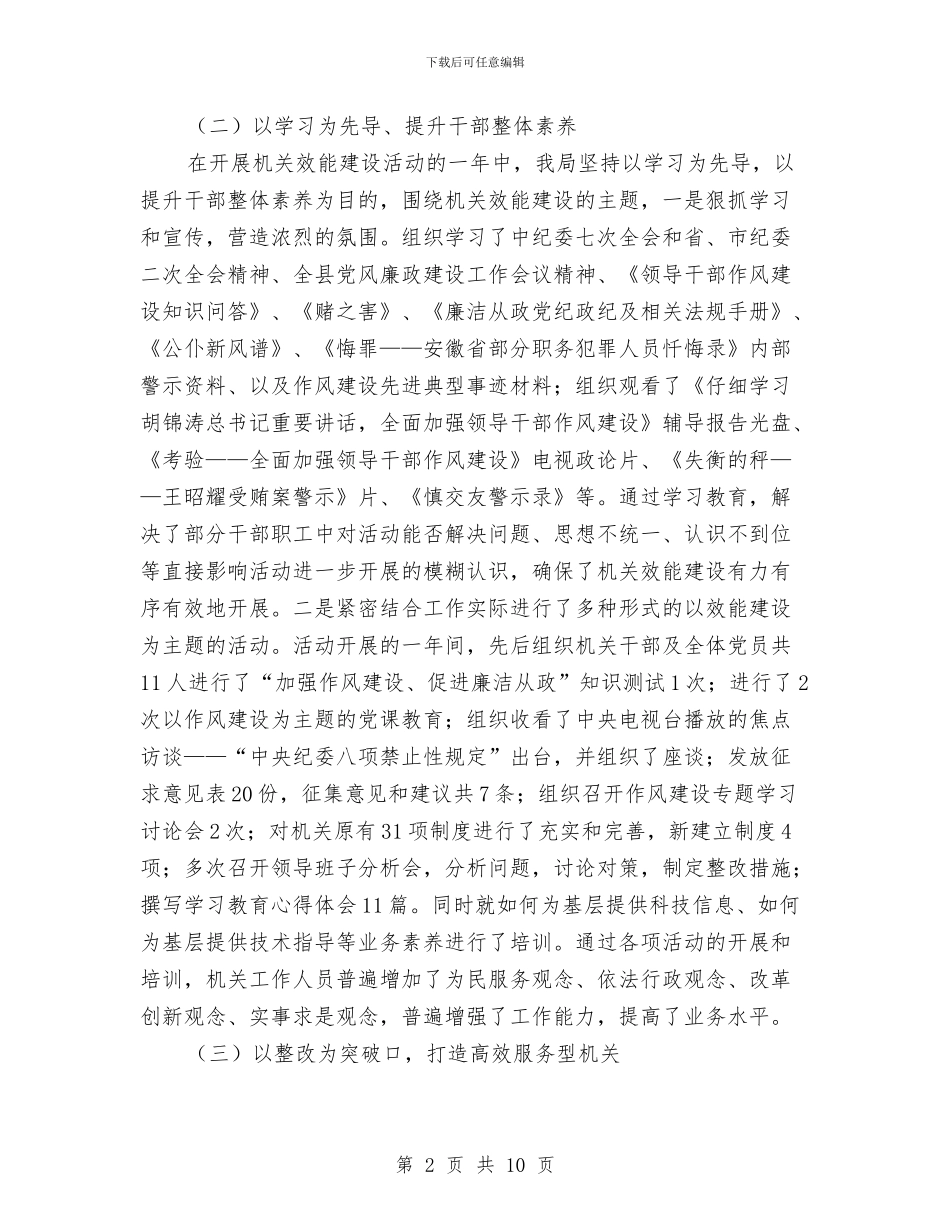 下载后可任意编辑

（二）以学习为先导、提升干部整体素养

在开展机关效能建设活动的一年中，我局坚持以学习为先导，以提升干部整体素养为目的，围绕机关效能建设的主题，一是狠抓学习和宣传，营造浓烈的氛围。组织学习了中纪委七次全会和省、市纪委二次全会精神、全县党风廉政建设工作会议精神、《领导干部作风建设知识问答》、《赌之害》、《廉洁从政党纪政纪及相关法规手册》、《公仆新风谱》、《悔罪——安徽省部分职务犯罪人员忏悔录》内部警示资料、以及作风建设先进典型事迹材料；组织观看了《仔细学习胡锦涛总书记重要讲话，全面加强领导干部作风建设》辅导报告光盘、《考验——全面加强领导干部作风建设》电视政论片、《失衡的秤——王昭耀受贿案警示》片、《慎交友警示录》等。通过学习教育，解决了部分干部职工中对活动能否解决问题、思想不统一、认识不到位等直接影响活动进一步开展的模糊认识，确保了机关效能建设有力有序有效地开展。二是紧密结合工作实际进行了多种形式的以效能建设为主题的活动。活动开展的一年间，先后组织机关干部及全体党员共11人进行了“加强作风建设、促进廉洁从政”知识测试1次；进行了2次以作风建设为主题的党课教育；组织收看了中央电视台播放的焦点访谈——“中央纪委八项禁止性规定”出台，并组织了座谈；发放征求意见表20份，征集意见和建议共7条；组织召开作风建设专题学习讨论会2次；对机关原有31项制度进行了充实和完善，新建立制度4项；多次召开领导班子分析会，分析问题，讨论对策，制定整改措施；撰写学习教育心得体会11篇。同时就如何为基层提供科技信息、如何为基层提供技术指导等业务素养进行了培训。通过各项活动的开展和培训，机关工作人员普遍增加了为民服务观念、依法行政观念、改革创新观念、实事求是观念，普遍增强了工作能力，提高了业务水平。

（三）以整改为突破口，打造高效服务型机关

第 2 页 共 10 页